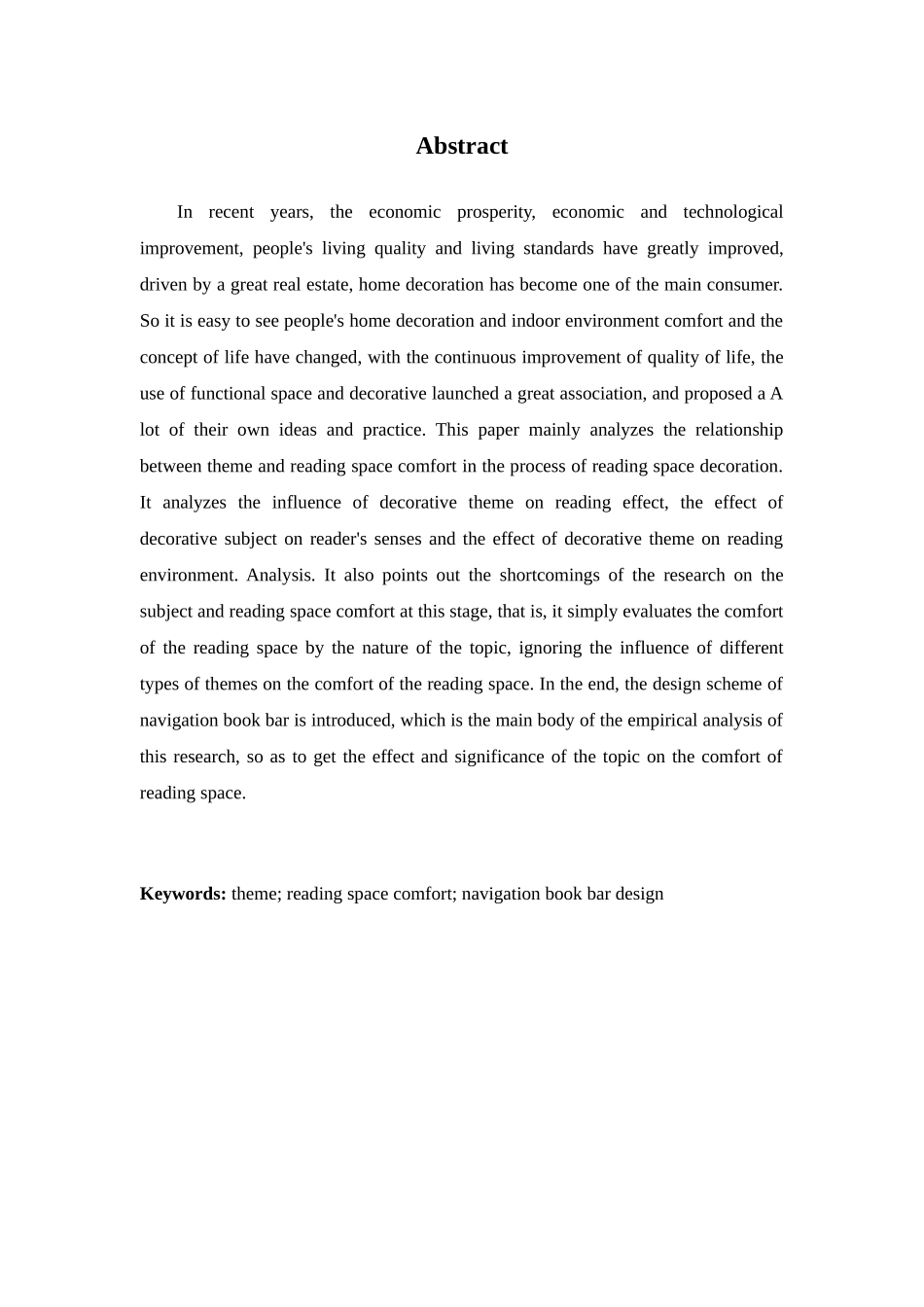 Abstract

In recent years, the economic prosperity, economic and technological improvement, people's living quality and living standards have greatly improved, driven by a great real estate, home decoration has become one of the main consumer. So it is easy to see people's home decoration and indoor environment comfort and the concept of life have changed, with the continuous improvement of quality of life, the use of functional space and decorative launched a great association, and proposed a A lot of their own ideas and practice. This paper mainly analyzes the relationship between theme and reading space comfort in the process of reading space decoration. It analyzes the influence of decorative theme on reading effect, the effect of decorative subject on reader's senses and the effect of decorative theme on reading environment. Analysis. It also points out the shortcomings of the research on the subject and reading space comfort at this stage, that is, it simply evaluates the comfort of the reading space by the nature of the topic, ignoring the influence of different types of themes on the comfort of the reading space. In the end, the design scheme of navigation book bar is introduced, which is the main body of the empirical analysis of this research, so as to get the effect and significance of the topic on the comfort of reading space.

Keywords: theme; reading space comfort; navigation book bar design